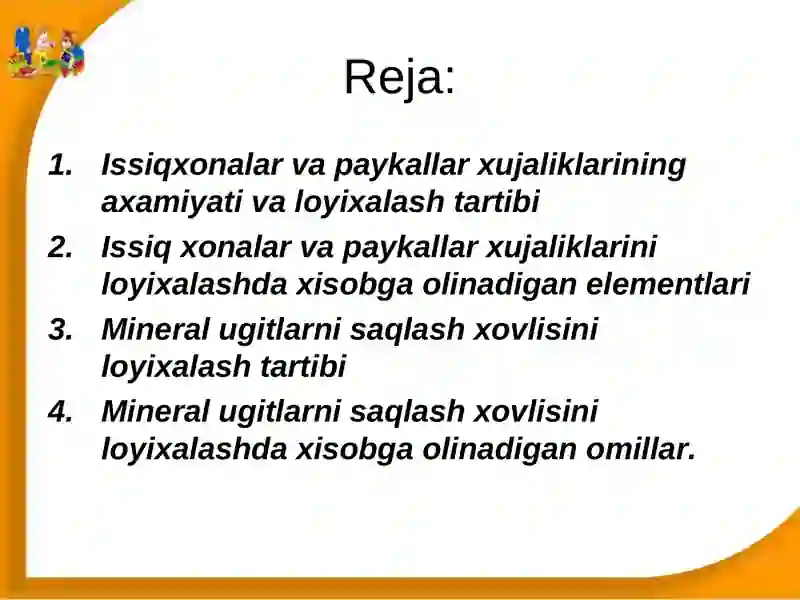 Reja:

1. Issiqxonalar va paykallar xujaliklarining axamiyati va loyixalash tartibi
2. Issiq xonalar va paykallar xujaliklarini loyixalashda xisobga olinadigan elementlari
3. Mineral ugitlarni saqlash xovlisini loyixalash tartibi
4. Mineral ugitlarni saqlash xovlisini loyixalashda xisobga olinadigan omillar.